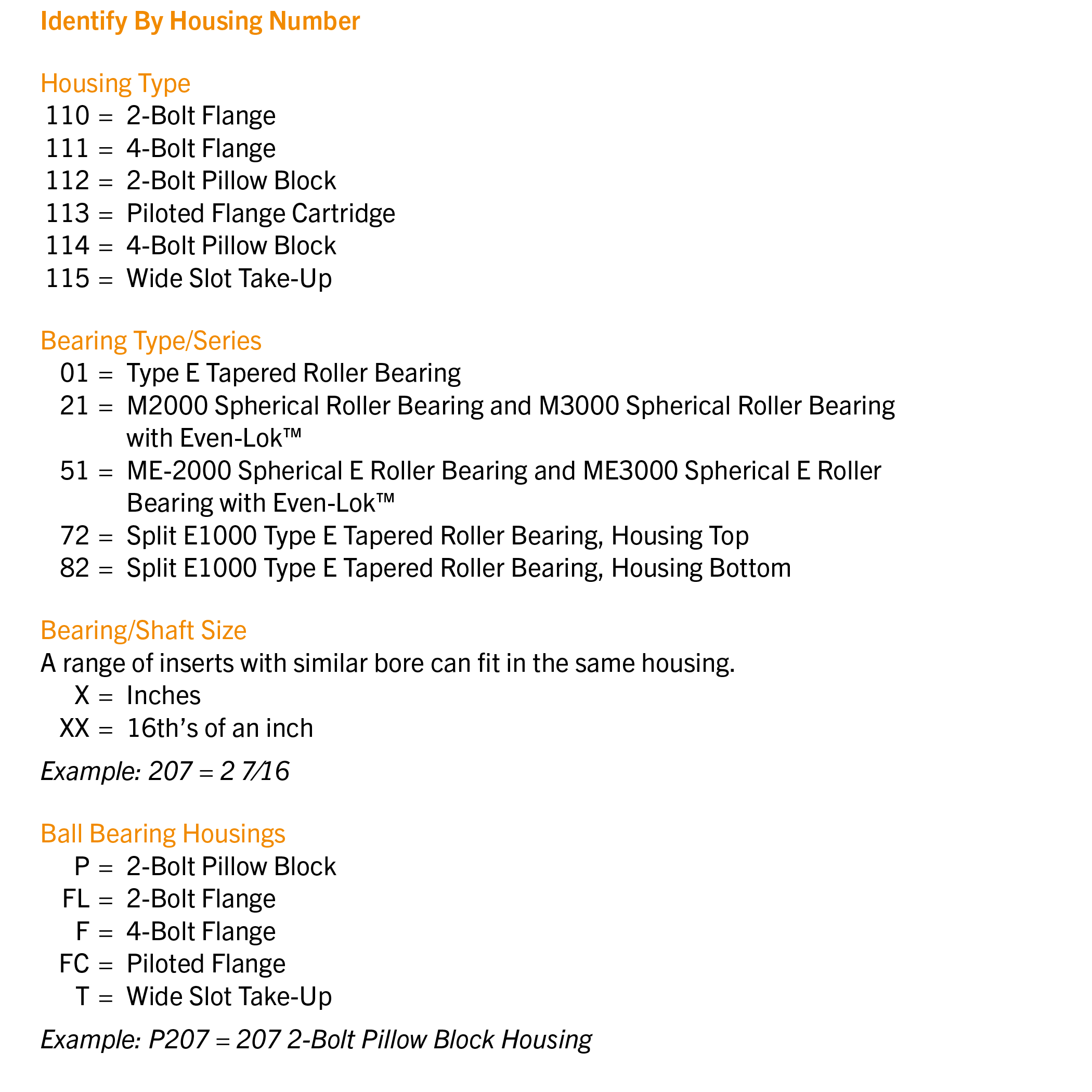 Identify By Housing Number

Housing Type
110 = 2-Bolt Flange
111 = 4-Bolt Flange
112 = 2-Bolt Pillow Block
113 = Piloted Flange Cartridge
114 = 4-Bolt Pillow Block
115 = Wide Slot Take-Up

Bearing Type/Series
01 = Type E Tapered Roller Bearing
21 = M2000 Spherical Roller Bearing and M3000 Spherical Roller Bearing with Even-Lok™
51 = ME-2000 Spherical E Roller Bearing and ME3000 Spherical E Roller Bearing with Even-Lok™
72 = Split E1000 Type E Tapered Roller Bearing, Housing Top
82 = Split E1000 Type E Tapered Roller Bearing, Housing Bottom

Bearing/Shaft Size
A range of inserts with similar bore can fit in the same housing.
X = Inches
XX = 16th's of an inch

Example: 207 = 2 7/16

Ball Bearing Housings
P = 2-Bolt Pillow Block
FL = 2-Bolt Flange
F = 4-Bolt Flange
FC = Piloted Flange
T = Wide Slot Take-Up

Example: P207 = 207 2-Bolt Pillow Block Housing